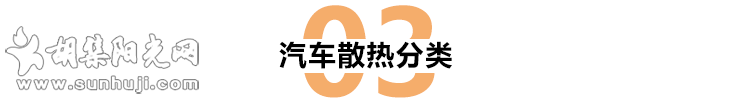 胡集阳光网
www.sunhuji.com

03
汽车散热分类